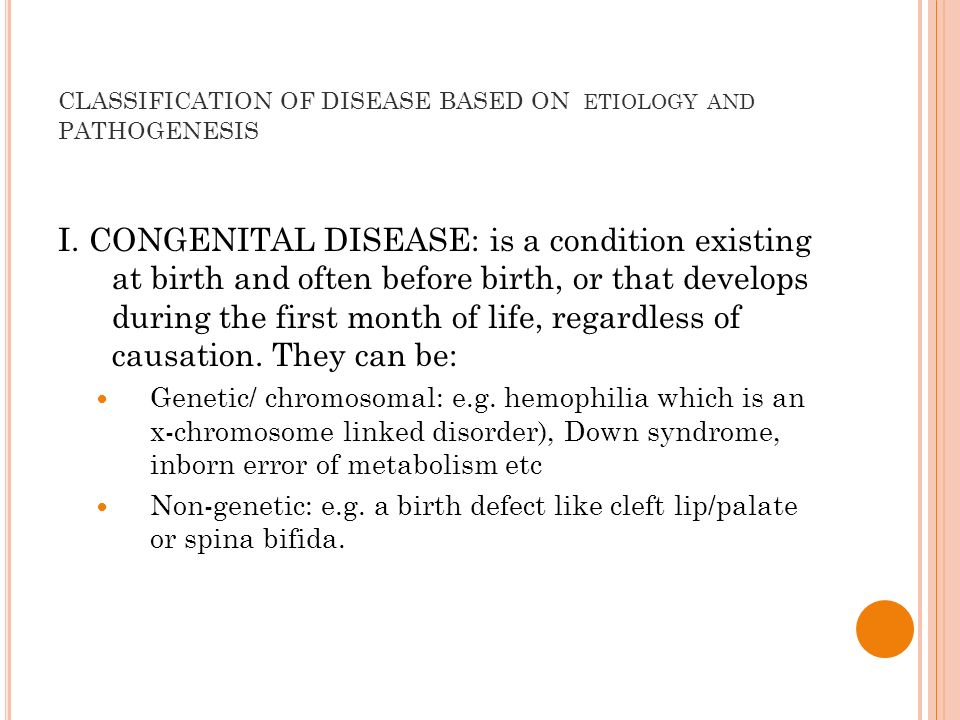 CLASSIFICATION OF DISEASE BASED ON ETIOLOGY AND PATHOGENESIS

I. CONGENITAL DISEASE: is a condition existing at birth and often before birth, or that develops during the first month of life, regardless of causation. They can be:

- Genetic/ chromosomal: e.g. hemophilia which is an x-chromosome linked disorder), Down syndrome, inborn error of metabolism etc
- Non-genetic: e.g. a birth defect like cleft lip/palate or spina bifida.